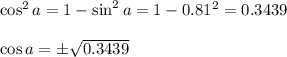 $\cos^2 a = 1 - \sin^2 a = 1 - 0.81^2 = 0.3439$

$\cos a = \pm\sqrt{0.3439}$